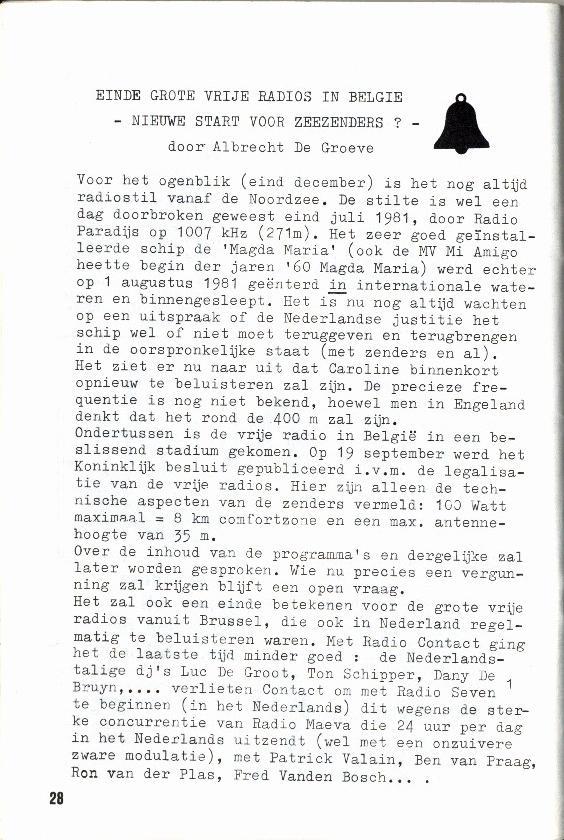 EINDE GROTE VRIJE RADIOS IN BELGIE
- NIEUWE START VOOR ZEEZENDERS ? -
door Albrecht De Groeve

Voor het ogenblik (eind december) is het nog altijd radiostil vanaf de Noordzee. De stilte is wel een dag doorbroken geweest eind juli 1981, door Radio Paradijs op 1007 kHz (271m). Het zeer goed geïnstalleerde schip de 'Magda Maria' (ook de MV Mi Amigo heette begin der jaren '60 Magda Maria) werd echter op 1 augustus 1981 geënterd in internationale wateren en binnengesleept. Het is nu nog altijd wachten op een uitspraak of de Nederlandse justitie het schip wel of niet moet teruggeven en terugbrengen in de oorspronkelijke staat (met zenders en al). Het ziet er nu naar uit dat Caroline binnenkort opnieuw te beluisteren zal zijn. De precieze frequentie is nog niet bekend, hoewel men in Engeland denkt dat het rond de 400 m zal zijn.
Ondertussen is de vrije radio in België in een beslissend stadium gekomen. Op 19 september werd het Koninklijk besluit gepubliceerd i.v.m. de legalisatie van de vrije radios. Hier zijn alleen de technische aspecten van de zenders vermeld: 100 Watt maximaal = 8 km comfortzone en een max. antennehoogte van 35 m.
Over de inhoud van de programma's en dergelijke zal later worden gesproken. Wie nu precies een vergunning zal krijgen blijft een open vraag.
Het zal ook een einde betekenen voor de grote vrije radios vanuit Brussel, die ook in Nederland regelmatig te beluisteren waren. Met Radio Contact ging het de laatste tijd minder goed : de Nederlandstalige dj's Luc De Groot, Ton Schipper, Dany De Bruyn,.... verlieten Contact om met Radio Seven te beginnen (in het Nederlands) dit wegens de sterke concurrentie van Radio Maeva die 24 uur per dag in het Nederlands uitzendt (wel met een onzuivere zware modulatie), met Patrick Valain, Ben van Praag, Ron van der Plas, Fred Vanden Bosch... .

1

28